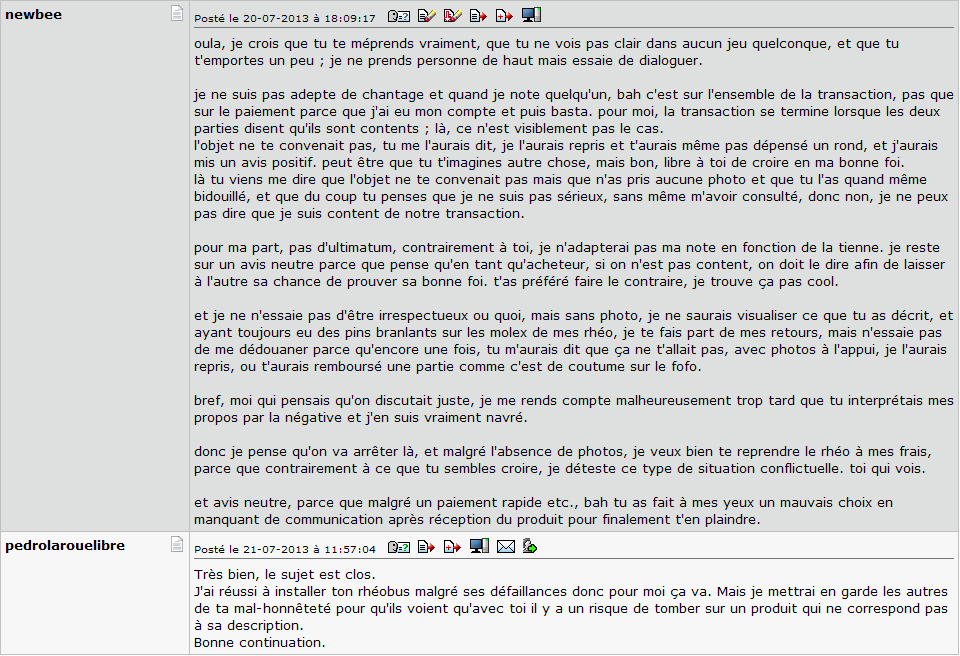 newbee

Posté le 20-07-2013 à 18:09:17

oula, je crois que tu te méprends vraiment, que tu ne vois pas clair dans aucun jeu quelconque, et que tu t'emportes un peu ; je ne prends personne de haut mais essaie de dialoguer.

je ne suis pas adepte de chantage et quand je note quelqu'un, bah c'est sur l'ensemble de la transaction, pas que sur le paiement parce que j'ai eu mon compte et puis basta. pour moi, la transaction se termine lorsque les deux parties disent qu'ils sont contents ; là, ce n'est visiblement pas le cas.
l'objet ne te convenait pas, tu me l'aurais dit, je l'aurais repris et t'aurais même pas dépensé un rond, et j'aurais mis un avis positif. peut être que tu t'imagines autre chose, mais bon, libre à toi de croire en ma bonne foi.
là tu viens me dire que l'objet ne te convenait pas mais que n'as pris aucune photo et que tu l'as quand même bidouillé, et que du coup tu penses que je ne suis pas sérieux, sans même m'avoir consulté, donc non, je ne peux pas dire que je suis content de notre transaction.

pour ma part, pas d'ultimatum, contrairement à toi, je n'adapterai pas ma note en fonction de la tienne. je reste sur un avis neutre parce que pense qu'en tant qu'acheteur, si on n'est pas content, on doit le dire afin de laisser à l'autre sa chance de prouver sa bonne foi. t'as préféré faire le contraire, je trouve ça pas cool.

et je ne n'essaie pas d'être irrespectueux ou quoi, mais sans photo, je ne saurais visualiser ce que tu as décrit, et ayant toujours eu des pins branlants sur les molex de mes rhéo, je te fais part de mes retours, mais n'essaie pas de me dédouaner parce qu'encore une fois, tu m'aurais dit que ça ne t'allait pas, avec photos à l'appui, je l'aurais repris, ou t'aurais remboursé une partie comme c'est de coutume sur le fofo.

bref, moi qui pensais qu'on discutait juste, je me rends compte malheureusement trop tard que tu interprétais mes propos par la négative et j'en suis vraiment navré.

donc je pense qu'on va arrêter là, et malgré l'absence de photos, je veux bien te reprendre le rhéo à mes frais, parce que contrairement à ce que tu sembles croire, je déteste ce type de situation conflictuelle. toi qui vois.

et avis neutre, parce que malgré un paiement rapide etc., bah tu as fait à mes yeux un mauvais choix en manquant de communication après réception du produit pour finalement t'en plaindre.

pedrolarouelibre

Posté le 21-07-2013 à 11:57:04

Très bien, le sujet est clos.
J'ai réussi à installer ton rhéobus malgré ses défaillances donc pour moi ça va. Mais je mettrai en garde les autres de ta mal-honnêteté pour qu'ils voient qu'avec toi il y a un risque de tomber sur un produit qui ne correspond pas à sa description.
Bonne continuation.